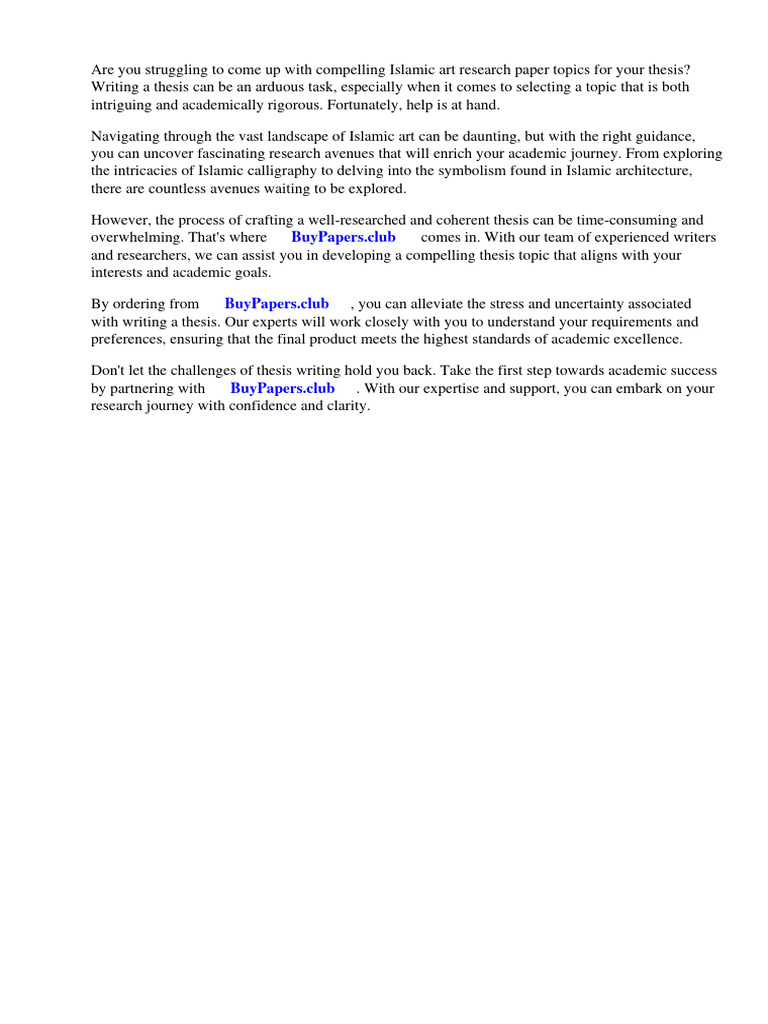 Are you struggling to come up with compelling Islamic art research paper topics for your thesis? Writing a thesis can be an arduous task, especially when it comes to selecting a topic that is both intriguing and academically rigorous. Fortunately, help is at hand.

Navigating through the vast landscape of Islamic art can be daunting, but with the right guidance, you can uncover fascinating research avenues that will enrich your academic journey. From exploring the intricacies of Islamic calligraphy to delving into the symbolism found in Islamic architecture, there are countless avenues waiting to be explored.

However, the process of crafting a well-researched and coherent thesis can be time-consuming and overwhelming. That's where BuyPapers.club comes in. With our team of experienced writers and researchers, we can assist you in developing a compelling thesis topic that aligns with your interests and academic goals.

By ordering from BuyPapers.club , you can alleviate the stress and uncertainty associated with writing a thesis. Our experts will work closely with you to understand your requirements and preferences, ensuring that the final product meets the highest standards of academic excellence.

Don't let the challenges of thesis writing hold you back. Take the first step towards academic success by partnering with BuyPapers.club . With our expertise and support, you can embark on your research journey with confidence and clarity.